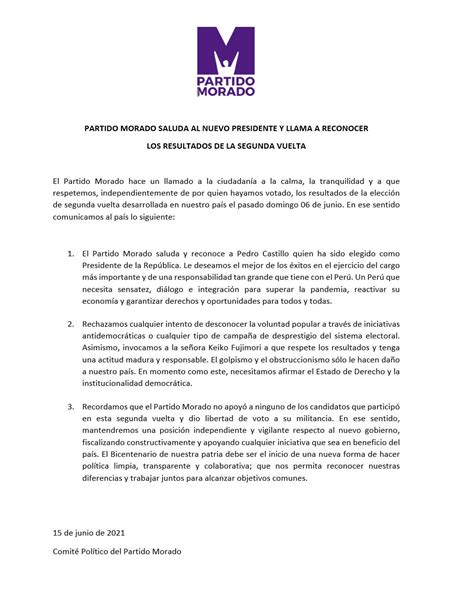 M
PARTIDO MORADO

PARTIDO MORADO SALUDA AL NUEVO PRESIDENTE Y LLAMA A RECONOCER LOS RESULTADOS DE LA SEGUNDA VUELTA

El Partido Morado hace un llamado a la ciudadanía a la calma, la tranquilidad y a que respetemos, independientemente de por quien hayamos votado, los resultados de la elección de segunda vuelta desarrollada en nuestro país el pasado domingo 06 de junio. En ese sentido comunicamos al país lo siguiente:

1. El Partido Morado saluda y reconoce a Pedro Castillo quien ha sido elegido como Presidente de la República. Le deseamos el mejor de los éxitos en el ejercicio del cargo más importante y de una responsabilidad tan grande que tiene con el Perú. Un Perú que necesita sensatez, diálogo e integración para superar la pandemia, reactivar su economía y garantizar derechos y oportunidades para todos y todas.

2. Rechazamos cualquier intento de desconocer la voluntad popular a través de iniciativas antidemocráticas o cualquier tipo de campaña de desprestigio del sistema electoral. Asimismo, invocamos a la señora Keiko Fujimori a que respete los resultados y tenga una actitud madura y responsable. El golpismo y el obstruccionismo sólo le hacen daño a nuestro país. En momento como este, necesitamos afirmar el Estado de Derecho y la institucionalidad democrática.

3. Recordamos que el Partido Morado no apoyó a ninguno de los candidatos que participó en esta segunda vuelta y dio libertad de voto a su militancia. En ese sentido, mantendremos una posición independiente y vigilante respecto al nuevo gobierno, fiscalizando constructivamente y apoyando cualquier iniciativa que sea en beneficio del país. El Bicentenario de nuestra patria debe ser el inicio de una nueva forma de hacer política limpia, transparente y colaborativa; que nos permita reconocer nuestras diferencias y trabajar juntos para alcanzar objetivos comunes.

15 de junio de 2021

Comité Político del Partido Morado